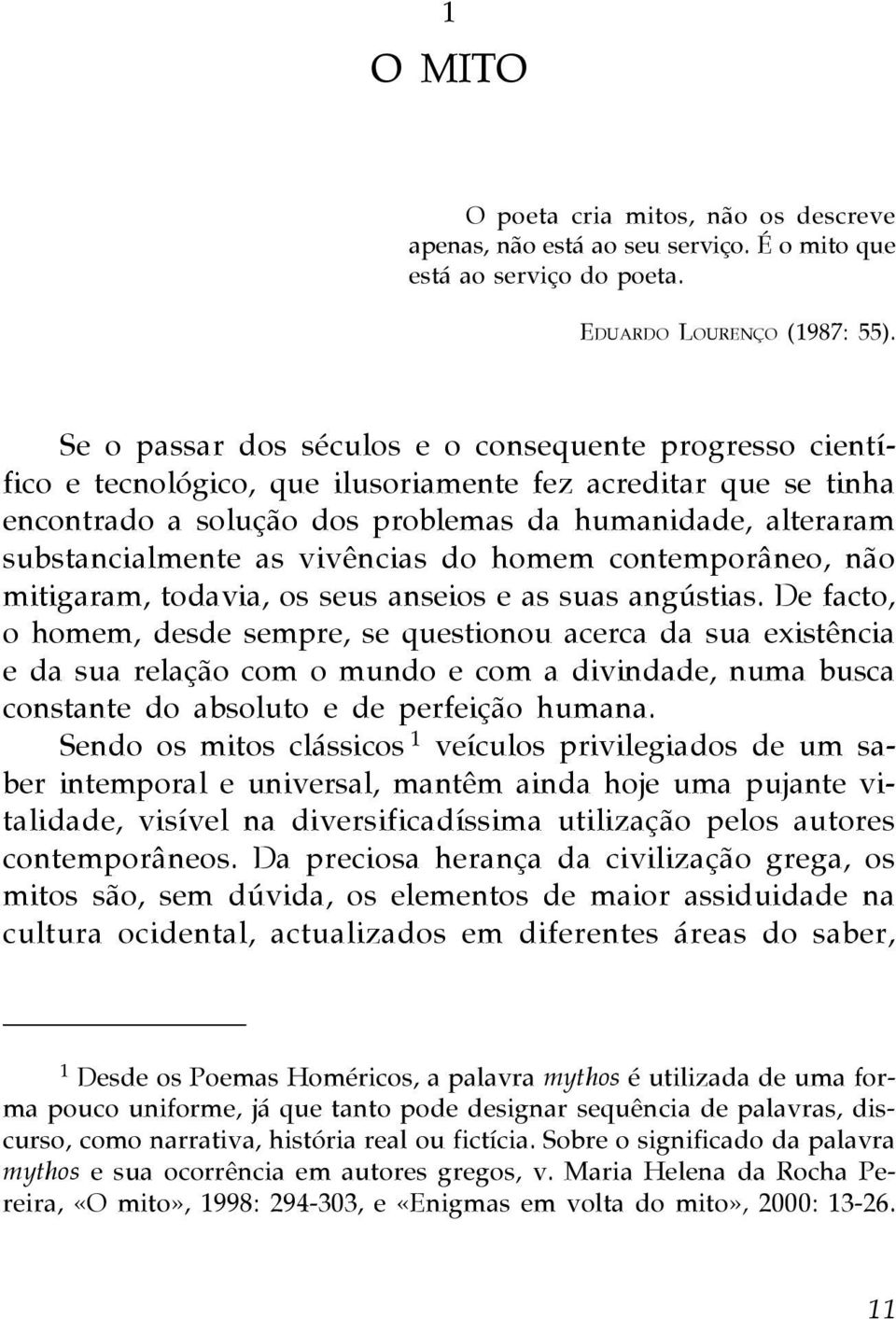 1

O MITO

O poeta cria mitos, não os descreve apenas, não está ao seu serviço. É o mito que está ao serviço do poeta.

EDUARDO LOURENÇO (1987: 55).

Se o passar dos séculos e o consequente progresso científico e tecnológico, que ilusoriamente fez acreditar que se tinha encontrado a solução dos problemas da humanidade, alteraram substancialmente as vivências do homem contemporâneo, não mitigaram, todavia, os seus anseios e as suas angústias. De facto, o homem, desde sempre, se questionou acerca da sua existência e da sua relação com o mundo e com a divindade, numa busca constante do absoluto e de perfeição humana.

Sendo os mitos clássicos $^1$ veículos privilegiados de um saber intemporal e universal, mantêm ainda hoje uma pujante vitalidade, visível na diversificadíssima utilização pelos autores contemporâneos. Da preciosa herança da civilização grega, os mitos são, sem dúvida, os elementos de maior assiduidade na cultura ocidental, actualizados em diferentes áreas do saber,

$^1$ Desde os Poemas Homéricos, a palavra mythos é utilizada de uma forma pouco uniforme, já que tanto pode designar sequência de palavras, discurso, como narrativa, história real ou fictícia. Sobre o significado da palavra mythos e sua ocorrência em autores gregos, v. Maria Helena da Rocha Pereira, «O mito», 1998: 294-303, e «Enigmas em volta do mito», 2000: 13-26.

11